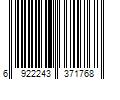 6 922243 371768